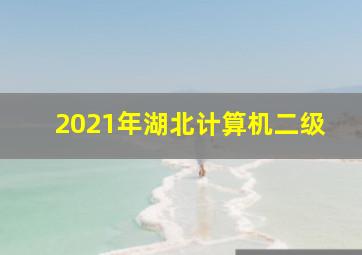 2021年湖北计算机二级